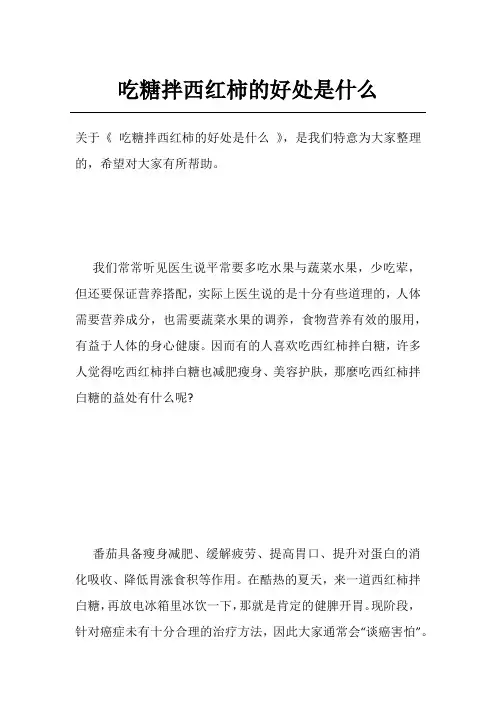 吃糖拌西红柿的好处是什么

关于《 吃糖拌西红柿的好处是什么 》，是我们特意为大家整理的，希望对大家有所帮助。

我们常常听见医生说平常要多吃水果与蔬菜水果，少吃荤，但还要保证营养搭配，实际上医生说的是十分有些道理的，人体需要营养成分，也需要蔬菜水果的调养，食物营养有效的服用，有益于人体的身心健康。因而有的人喜欢吃西红柿拌白糖，许多人觉得吃西红柿拌白糖也减肥瘦身、美容护肤，那麼吃西红柿拌白糖的益处有什么呢?

番茄具备瘦身减肥、缓解疲劳、提高胃口、提升对蛋白的消化吸收、降低胃涨食积等作用。在酷热的夏天，来一道西红柿拌白糖，再放电冰箱里冰饮一下，那就是肯定的健脾开胃。现阶段，针对癌症未有十分合理的治疗方法，因此大家通常会“谈癌害怕”。